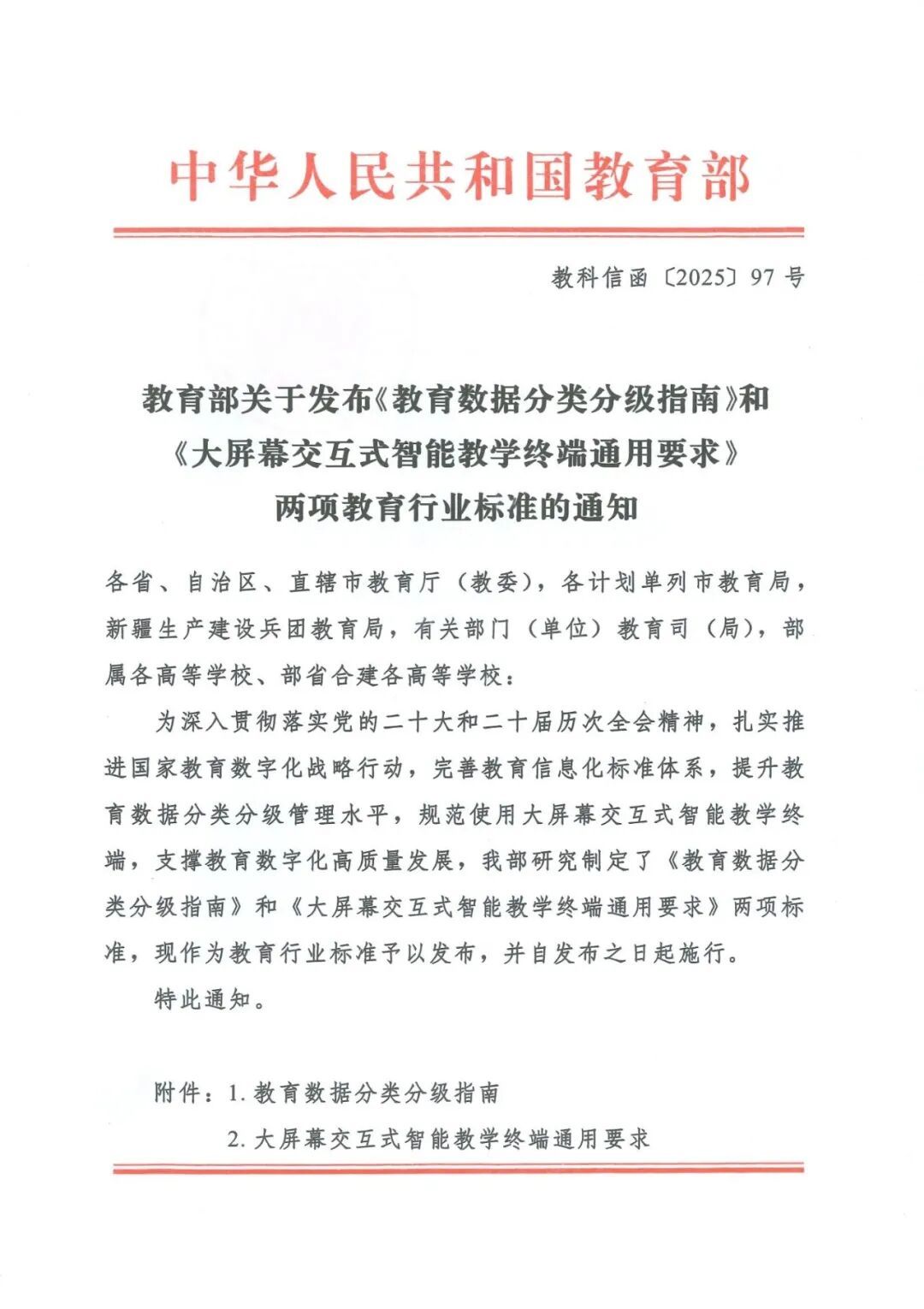 中华人民共和国教育部

教科信函〔2025〕97号

教育部关于发布《教育数据分类分级指南》和
《大屏幕交互式智能教学终端通用要求》
两项教育行业标准的通知

各省、自治区、直辖市教育厅（教委），各计划单列市教育局，新疆生产建设兵团教育局，有关部门（单位）教育司（局），部属各高等学校、部省合建各高等学校：

为深入贯彻落实党的二十大和二十届历次全会精神，扎实推进国家教育数字化战略行动，完善教育信息化标准体系，提升教育数据分类分级管理水平，规范使用大屏幕交互式智能教学终端，支撑教育数字化高质量发展，我部研究制定了《教育数据分类分级指南》和《大屏幕交互式智能教学终端通用要求》两项标准，现作为教育行业标准予以发布，并自发布之日起施行。

特此通知。

附件：1.教育数据分类分级指南
2.大屏幕交互式智能教学终端通用要求